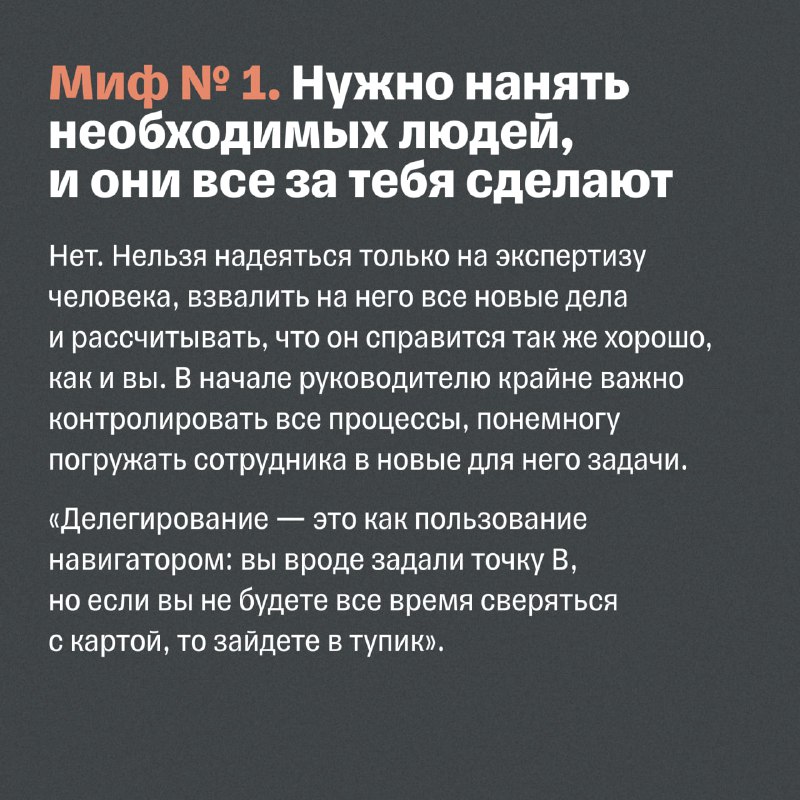 Миф № 1. Нужно нанять необходимых людей, и они все за тебя сделают

Нет. Нельзя надеяться только на экспертизу человека, взвалить на него все новые дела и рассчитывать, что он справится так же хорошо, как и вы. В начале руководителю крайне важно контролировать все процессы, понемногу погружать сотрудника в новые для него задачи.

«Делегирование — это как пользование навигатором: вы вроде задали точку В, но если вы не будете все время сверяться с картой, то зайдете в тупик».